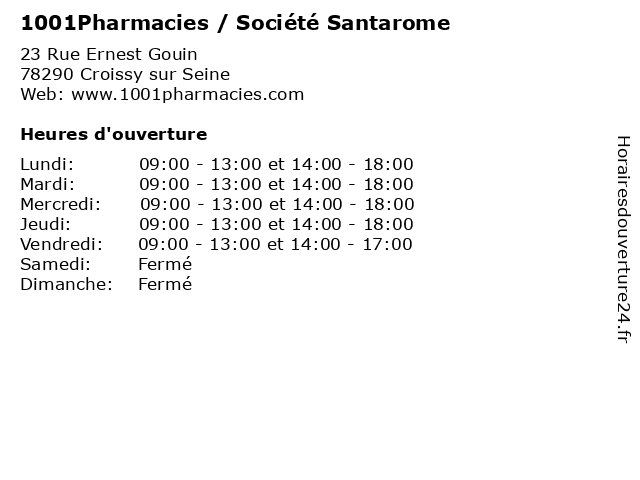 1001Pharmacies / Société Santarome

23 Rue Ernest Gouin
78290 Croissy sur Seine
Web: www.1001pharmacies.com

Heures d'ouverture

Lundi: 09:00 - 13:00 et 14:00 - 18:00
Mardi: 09:00 - 13:00 et 14:00 - 18:00
Mercredi: 09:00 - 13:00 et 14:00 - 18:00
Jeudi: 09:00 - 13:00 et 14:00 - 18:00
Vendredi: 09:00 - 13:00 et 14:00 - 17:00
Samedi: Fermé
Dimanche: Fermé

Horairesdouverture24.fr